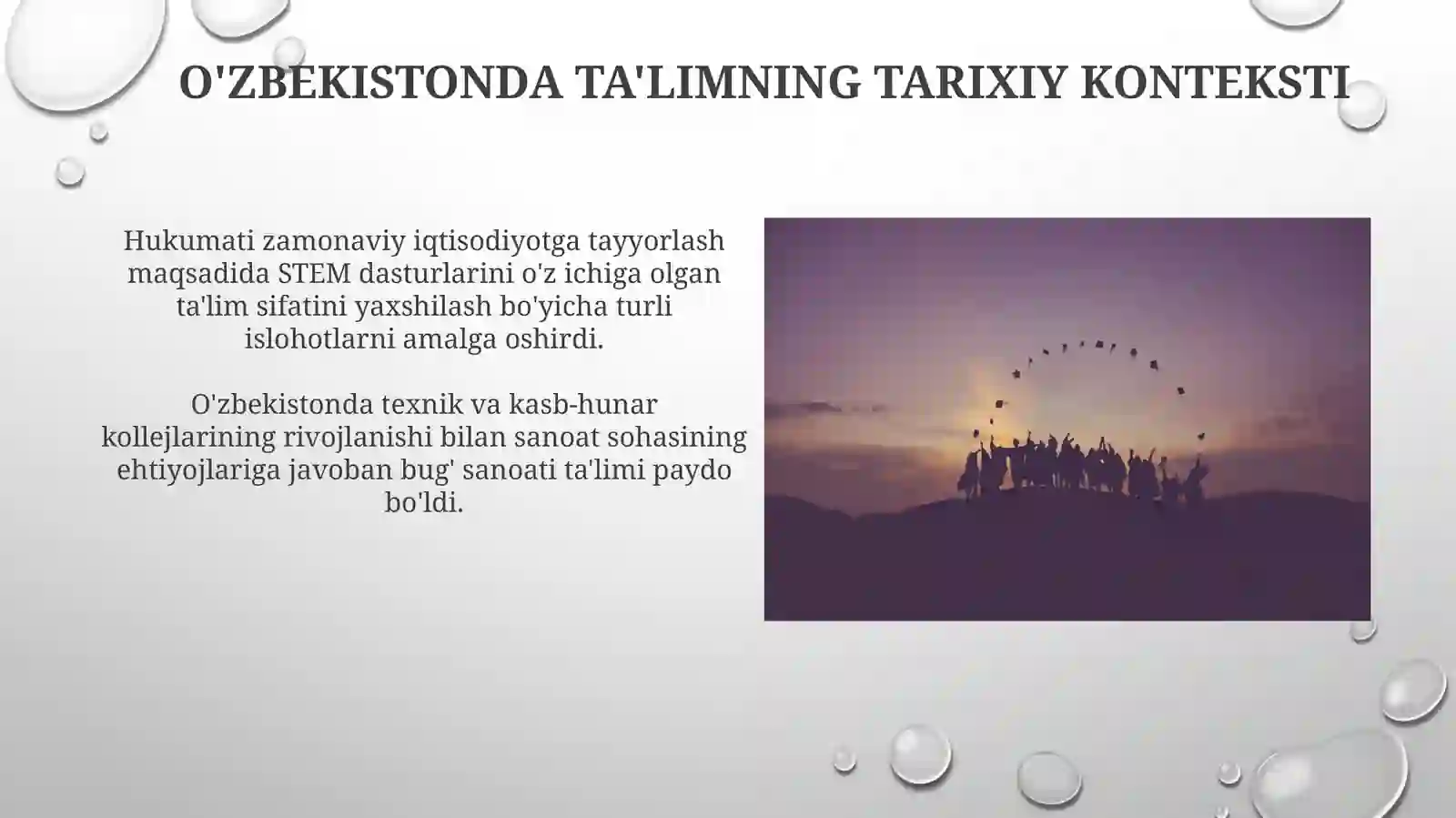 O'ZBEKISTONDA TA'LIMNING TARIXIY KONTEKSTI

Hukumati zamonaviy iqtisodiyotga tayyorlash maqsadida STEM dasturlarini o'z ichiga olgan ta'lim sifatini yaxshilash bo'yicha turli islohotlarni amalga oshirdi.

O'zbekistonda texnik va kasb-hunar kollejlarining rivojlanishi bilan sanoat sohasining ehtiyojlariga javoban bug' sanoati ta'limi paydo bo'ldi.